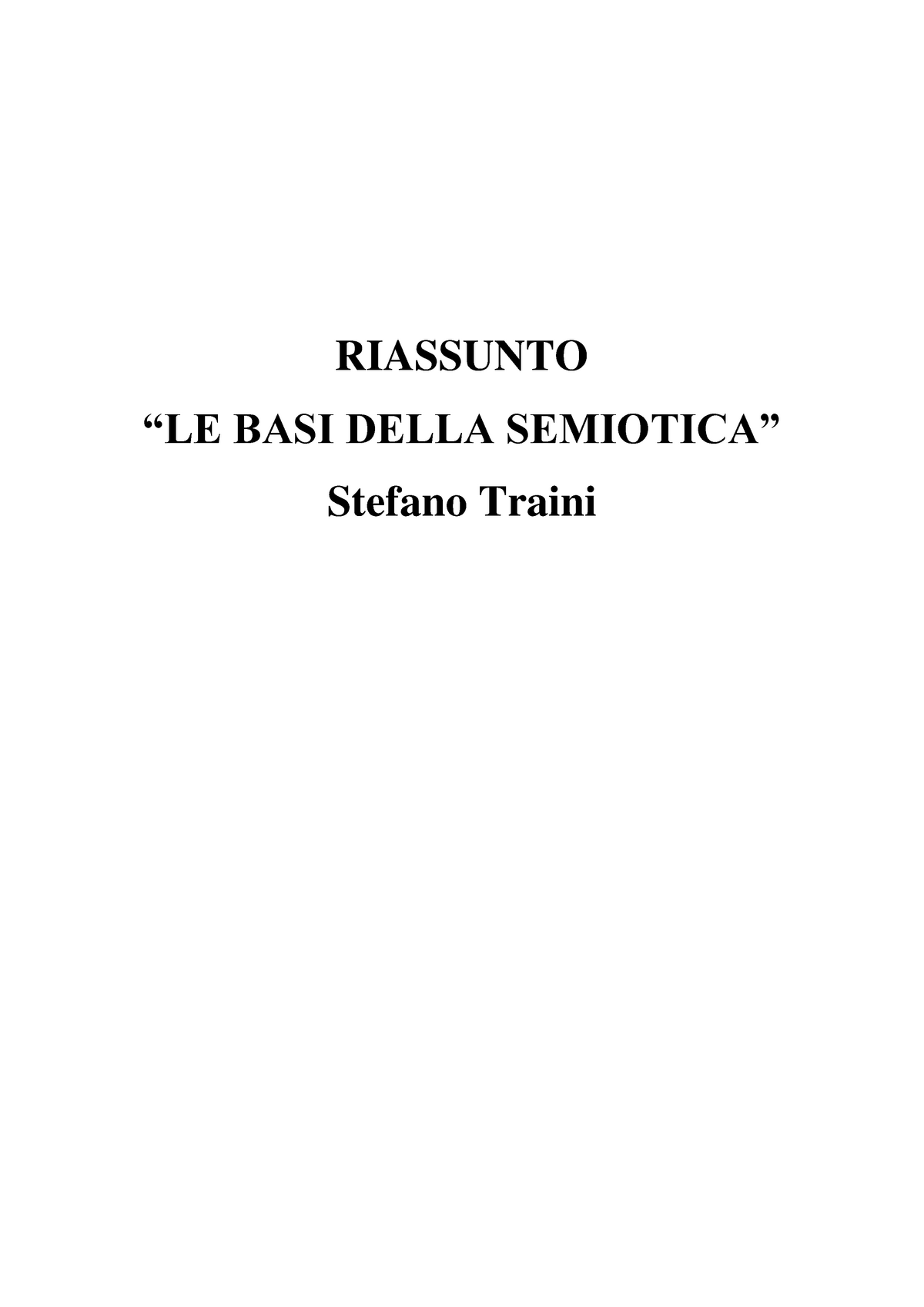 RIASSUNTO
“LE BASI DELLA SEMIOTICA”
Stefano Traini